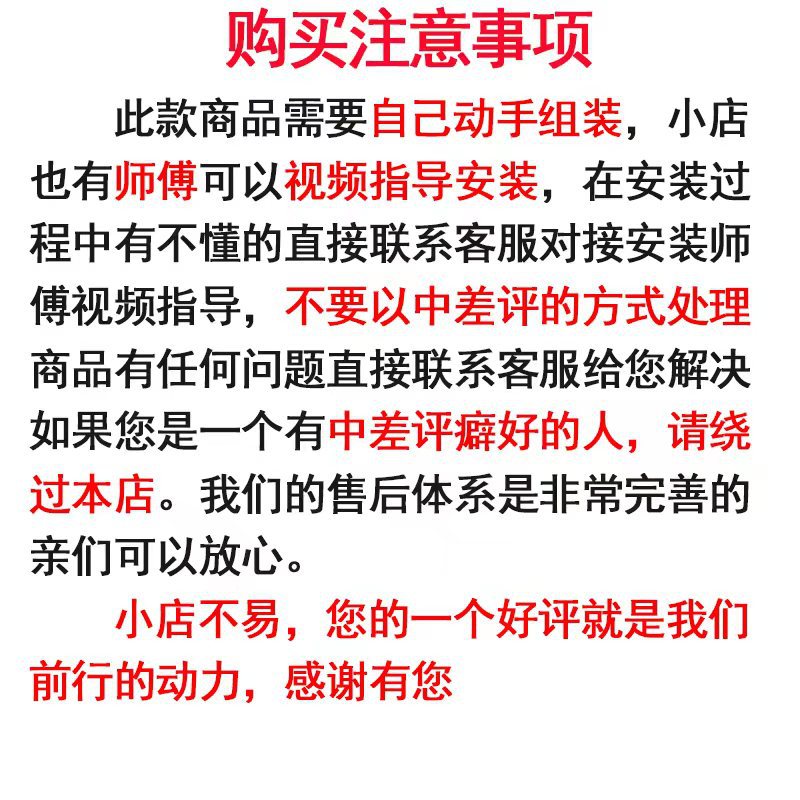 购买注意事项

此款商品需要自己动手组装，小店也有师傅可以视频指导安装，在安装过程中有不懂的直接联系客服对接安装师傅视频指导，不要以中差评的方式处理商品有任何问题直接联系客服给您解决如果您是一个有中差评癖好的人，请绕过本店。我们的售后体系是非常完善的亲们可以放心。

小店不易，您的一个好评就是我们前行的动力，感谢有您